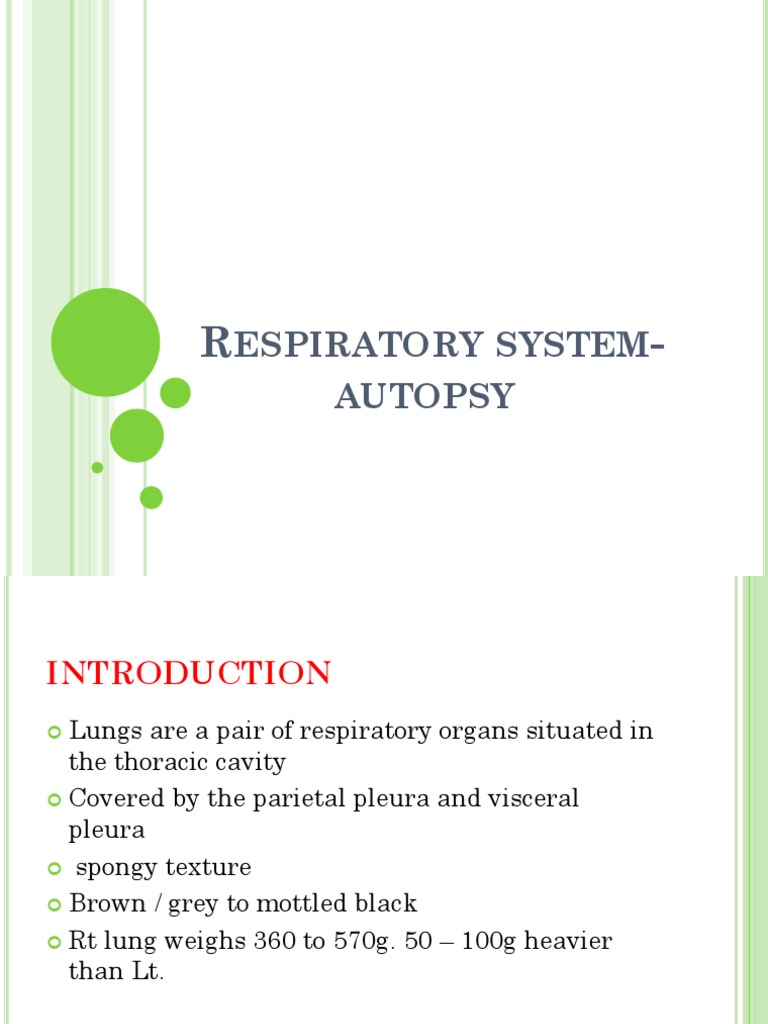 RESPIRATORY SYSTEM-AUTOPSY

INTRODUCTION

Lungs are a pair of respiratory organs situated in the thoracic cavity

Covered by the parietal pleura and visceral pleura

spongy texture

Brown / grey to mottled black

Rt lung weighs 360 to 570g. 50 – 100g heavier than Lt.